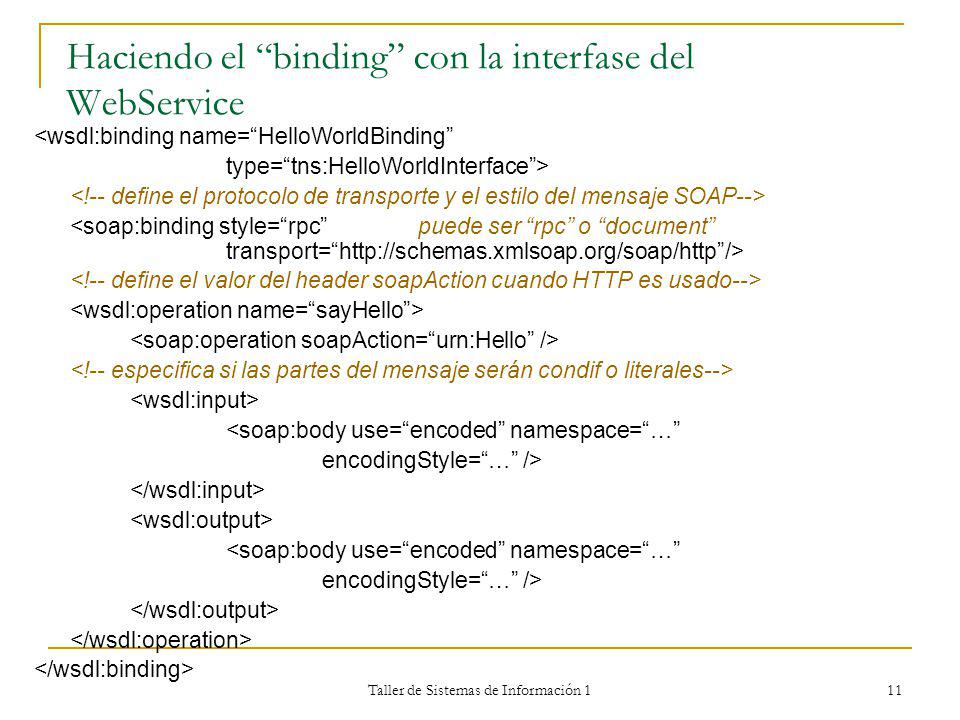 Haciendo el “binding” con la interfase del WebService

<wsdl:binding name=“HelloWorldBinding”
type=“tns:HelloWorldInterface”>
<!-- define el protocolo de transporte y el estilo del mensaje SOAP-->
<soap:binding style=“rpc” puede ser “rpc” o “document”
transport=“http://schemas.xmlsoap.org/soap/http”/>
<!-- define el valor del header soapAction cuando HTTP es usado-->
<wsdl:operation name=“sayHello”>
<soap:operation soapAction=“urn:Hello” />
<!-- especifica si las partes del mensaje serán condif o literales-->
<wsdl:input>
<soap:body use=“encoded” namespace=“…”
encodingStyle=“…” />
</wsdl:input>
<wsdl:output>
<soap:body use=“encoded” namespace=“…”
encodingStyle=“…” />
</wsdl:output>
</wsdl:operation>
</wsdl:binding>

Taller de Sistemas de Información 1

11